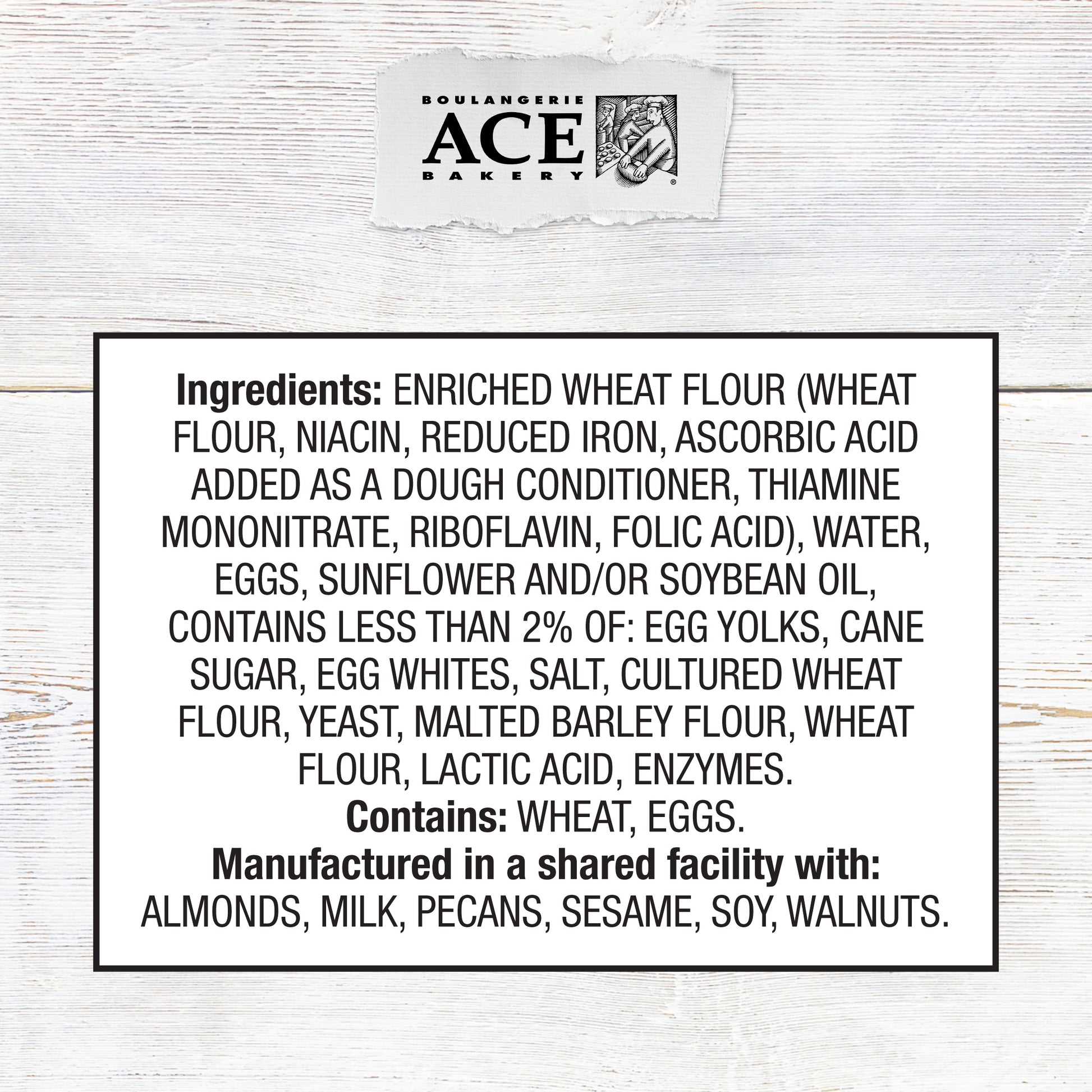 BOULANGERIE
ACE
BAKERY
®

Ingredients: ENRICHED WHEAT FLOUR (WHEAT FLOUR, NIACIN, REDUCED IRON, ASCORBIC ACID ADDED AS A DOUGH CONDITIONER, THIAMINE MONONITRATE, RIBOFLAVIN, FOLIC ACID), WATER, EGGS, SUNFLOWER AND/OR SOYBEAN OIL, CONTAINS LESS THAN 2% OF: EGG YOLKS, CANE SUGAR, EGG WHITES, SALT, CULTURED WHEAT FLOUR, YEAST, MALTED BARLEY FLOUR, WHEAT FLOUR, LACTIC ACID, ENZYMES.

Contains: WHEAT, EGGS.

Manufactured in a shared facility with:
ALMONDS, MILK, PECANS, SESAME, SOY, WALNUTS.